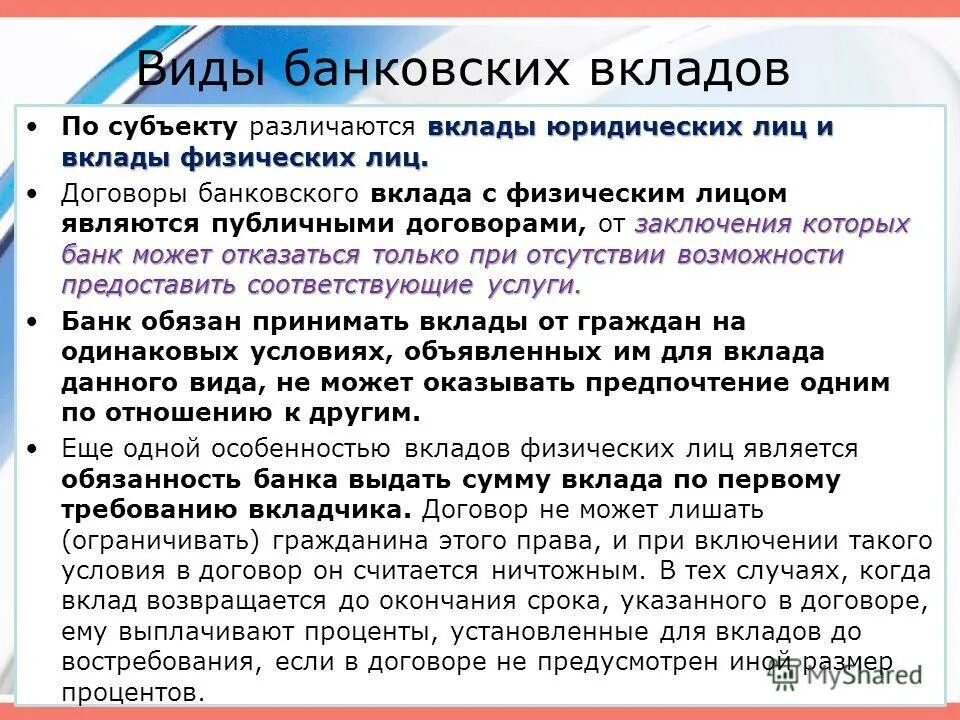 Виды банковских вкладов

• По субъекту различаются вклады юридических лиц и вклады физических лиц.

• Договоры банковского вклада с физическим лицом являются публичными договорами, от заключения которых банк может отказаться только при отсутствии возможности предоставить соответствующие услуги.

• Банк обязан принимать вклады от граждан на одинаковых условиях, объявленных им для вклада данного вида, не может оказывать предпочтение одним по отношению к другим.

• Еще одной особенностью вкладов физических лиц является обязанность банка выдать сумму вклада по первому требованию вкладчика. Договор не может лишать (ограничивать) гражданина этого права, и при включении такого условия в договор он считается ничтожным. В тех случаях, когда вклад возвращается до окончания срока, указанного в договоре, ему выплачивают проценты, установленные для вкладов до востребования, если в договоре не предусмотрен иной размер процентов.

MyShared